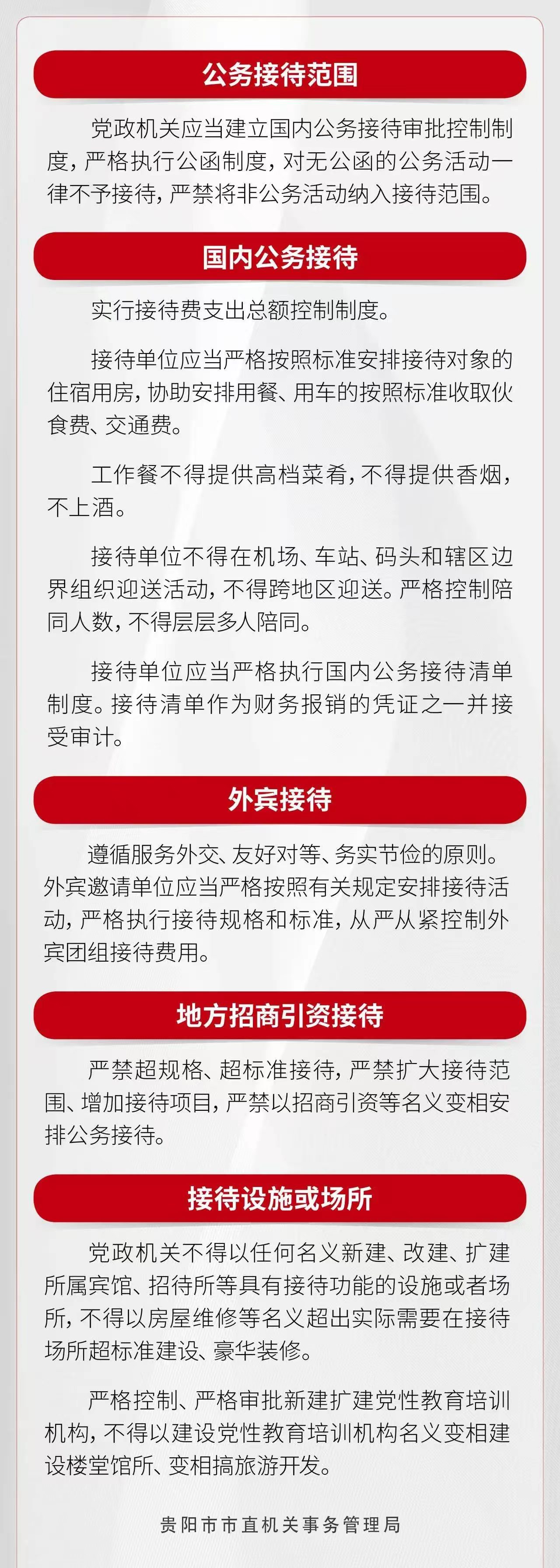 公务接待范围

党政机关应当建立国内公务接待审批控制制度，严格执行公函制度，对无公函的公务活动一律不予接待，严禁将非公务活动纳入接待范围。

国内公务接待

实行接待费支出总额控制制度。

接待单位应当严格按照标准安排接待对象的住宿用房，协助安排用餐、用车的按照标准收取伙食费、交通费。

工作餐不得提供高档菜肴，不得提供香烟，不上酒。

接待单位不得在机场、车站、码头和辖区边界组织迎送活动，不得跨地区迎送。严格控制陪同人数，不得层层多人陪同。

接待单位应当严格执行国内公务接待清单制度。接待清单作为财务报销的凭证之一并接受审计。

外宾接待

遵循服务外交、友好对等、务实节俭的原则。外宾邀请单位应当严格按照有关规定安排接待活动，严格执行接待规格和标准，从严从紧控制外宾团组接待费用。

地方招商引资接待

严禁超规格、超标准接待，严禁扩大接待范围、增加接待项目，严禁以招商引资等名义变相安排公务接待。

接待设施或场所

党政机关不得以任何名义新建、改建、扩建所属宾馆、招待所等具有接待功能的设施或者场所，不得以房屋维修等名义超出实际需要在接待场所超标准建设、豪华装修。

严格控制、严格审批新建扩建党性教育培训机构，不得以建设党性教育培训机构名义变相建设楼堂馆所、变相搞旅游开发。

贵阳市市直机关事务管理局